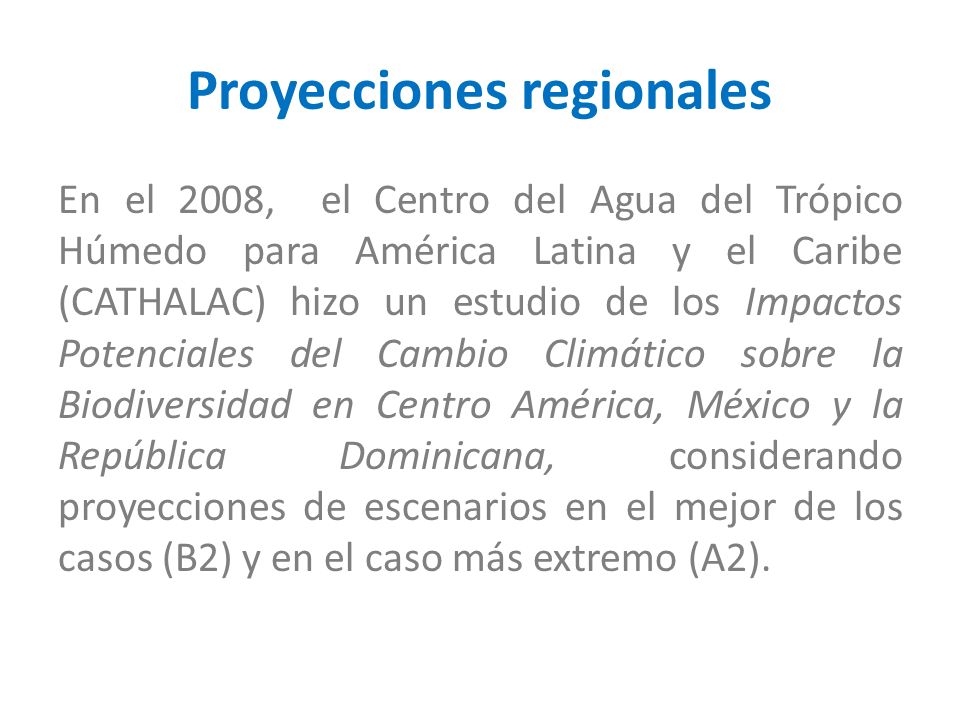 Proyecciones regionales

En el 2008, el Centro del Agua del Trópico Húmedo para América Latina y el Caribe (CATHALAC) hizo un estudio de los Impactos Potenciales del Cambio Climático sobre la Biodiversidad en Centro América, México y la República Dominicana, considerando proyecciones de escenarios en el mejor de los casos (B2) y en el caso más extremo (A2).